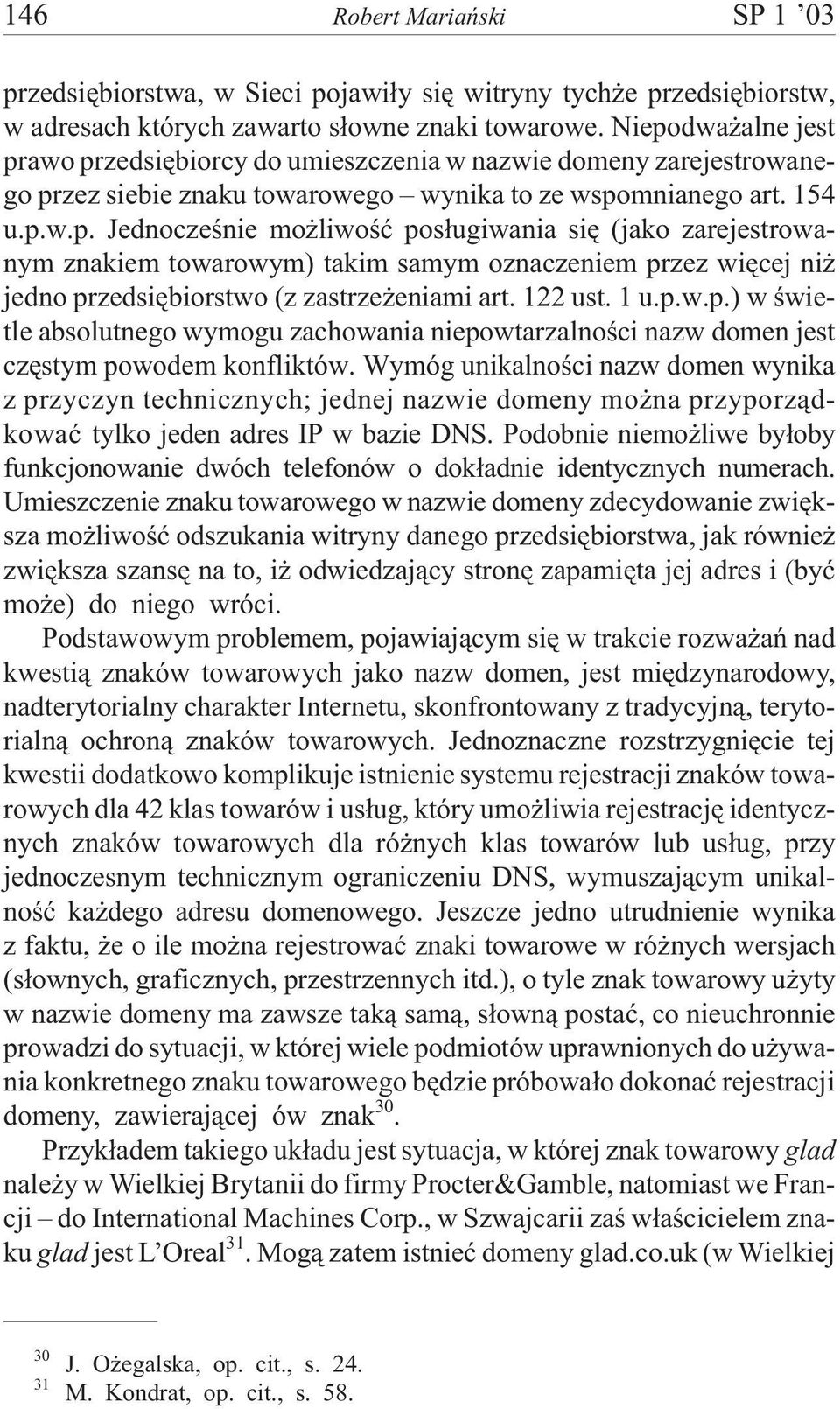 146 Robert Mariański SP 1 '03

przedsiębiorstwa, w Sieci pojawiły się witryny tychże przedsiębiorstw, w adresach których zawarto słowne znaki towarowe. Niepodważalne jest prawo przedsiębiorcy do umieszczenia w nazwie domeny zarejestrowanego przez siebie znaku towarowego – wynika to ze wspomnianego art. 154 u.p.w.p. Jednocześnie możliwość posługiwania się (jako zarejestrowanym znakiem towarowym) takim samym oznaczeniem przez więcej niż jedno przedsiębiorstwo (z zastrzeżeniami art. 122 ust. 1 u.p.w.p.) w świetle absolutnego wymogu zachowania niepowtarzalności nazw domen jest częstym powodem konfliktów. Wymóg unikalności nazw domen wynika z przyczyn technicznych; jednej nazwie domeny można przyporządkować tylko jeden adres IP w bazie DNS. Podobnie niemożliwe byłoby funkcjonowanie dwóch telefonów o dokładnie identycznych numerach. Umieszczenie znaku towarowego w nazwie domeny zdecydowanie zwiększa możliwość odszukania witryny danego przedsiębiorstwa, jak również zwiększa szansę na to, iż odwiedzający stronę zapamięta jej adres i (być może) do niego wróci.

Podstawowym problemem, pojawiającym się w trakcie rozważań nad kwestią znaków towarowych jako nazw domen, jest międzynarodowy, nadterytorialny charakter Internetu, skonfrontowany z tradycyjną, terytorialną ochroną znaków towarowych. Jednoznaczne rozstrzygnięcie tej kwestii dodatkowo komplikuje istnienie systemu rejestracji znaków towarowych dla 42 klas towarów i usług, który umożliwia rejestrację identycznych znaków towarowych dla różnych klas towarów lub usług, przy jednoczesnym technicznym ograniczeniu DNS, wymuszającym unikalność każdego adresu domenowego. Jeszcze jedno utrudnienie wynika z faktu, że o ile można rejestrować znaki towarowe w różnych wersjach (słownych, graficznych, przestrzennych itd.), o tyle znak towarowy użyty w nazwie domeny ma zawsze taką samą, słowną postać, co nieuchronnie prowadzi do sytuacji, w której wiele podmiotów uprawnionych do używania konkretnego znaku towarowego będzie próbowało dokonać rejestracji domeny, zawierającej ów znak$^{30}$.

Przykładem takiego układu jest sytuacja, w której znak towarowy glad należy w Wielkiej Brytanii do firmy Procter&Gamble, natomiast we Francji – do International Machines Corp., w Szwajcarii zaś właścicielem znaku glad jest L'Oreal$^{31}$. Mogą zatem istnieć domeny glad.co.uk (w Wielkiej

$^{30}$ J. Ożegalska, op. cit., s. 24.
$^{31}$ M. Kondrat, op. cit., s. 58.